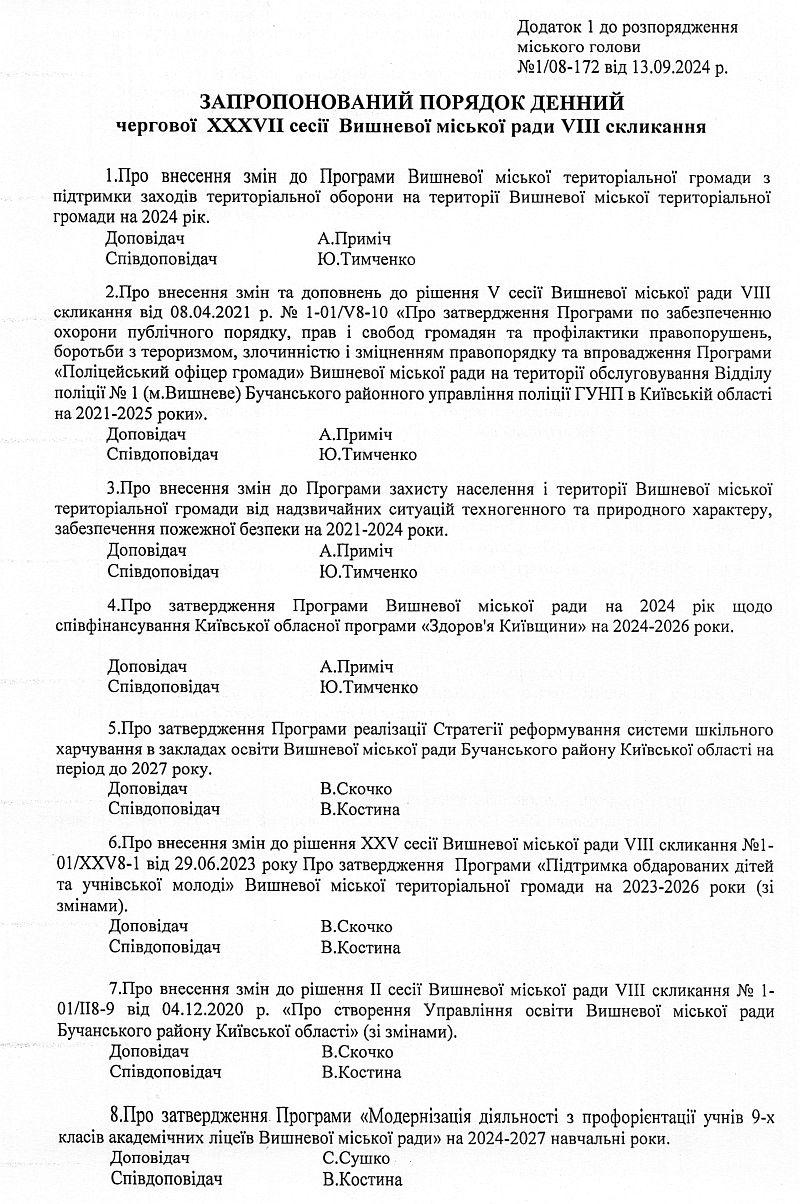 Додаток 1 до розпорядження міського голови №1/08-172 від 13.09.2024 р.

ЗАПРОПОНОВАНИЙ ПОРЯДОК ДЕННИЙ
чергової XXXVII сесії Вишневої міської ради VIII скликання

1.Про внесення змін до Програми Вишневої міської територіальної громади з підтримки заходів територіальної оборони на території Вишневої міської територіальної громади на 2024 рік.
Доповідач А.Приміч
Співдоповідач Ю.Тимченко

2.Про внесення змін та доповнень до рішення V сесії Вишневої міської ради VIII скликання від 08.04.2021 р. № 1-01/V8-10 «Про затвердження Програми по забезпеченню охорони публічного порядку, прав і свобод громадян та профілактики правопорушень, боротьби з тероризмом, злочинністю і зміцненням правопорядку та впровадження Програми «Поліцейський офіцер громади» Вишневої міської ради на території обслуговування Відділу поліції № 1 (м.Вишневе) Бучанського районного управління поліції ГУНП в Київській області на 2021-2025 роки».
Доповідач А.Приміч
Співдоповідач Ю.Тимченко

3.Про внесення змін до Програми захисту населення і території Вишневої міської територіальної громади від надзвичайних ситуацій техногенного та природного характеру, забезпечення пожежної безпеки на 2021-2024 роки.
Доповідач А.Приміч
Співдоповідач Ю.Тимченко

4.Про затвердження Програми Вишневої міської ради на 2024 рік щодо співфінансування Київської обласної програми «Здоров'я Київщини» на 2024-2026 роки.

Доповідач А.Приміч
Співдоповідач Ю.Тимченко

5.Про затвердження Програми реалізації Стратегії реформування системи шкільного харчування в закладах освіти Вишневої міської ради Бучанського району Київської області на період до 2027 року.
Доповідач В.Скочко
Співдоповідач В.Костина

6.Про внесення змін до рішення XXV сесії Вишневої міської ради VIII скликання №1-01/XXV8-1 від 29.06.2023 року Про затвердження Програми «Підтримка обдарованих дітей та учнівської молоді» Вишневої міської територіальної громади на 2023-2026 роки (зі змінами).
Доповідач В.Скочко
Співдоповідач В.Костина

7.Про внесення змін до рішення II сесії Вишневої міської ради VIII скликання № 1-01/II8-9 від 04.12.2020 р. «Про створення Управління освіти Вишневої міської ради Бучанського району Київської області» (зі змінами).
Доповідач В.Скочко
Співдоповідач В.Костина

8.Про затвердження Програми «Модернізація діяльності з профорієнтації учнів 9-х класів академічних ліцеїв Вишневої міської ради» на 2024-2027 навчальні роки.
Доповідач С.Сушко
Співдоповідач В.Костина